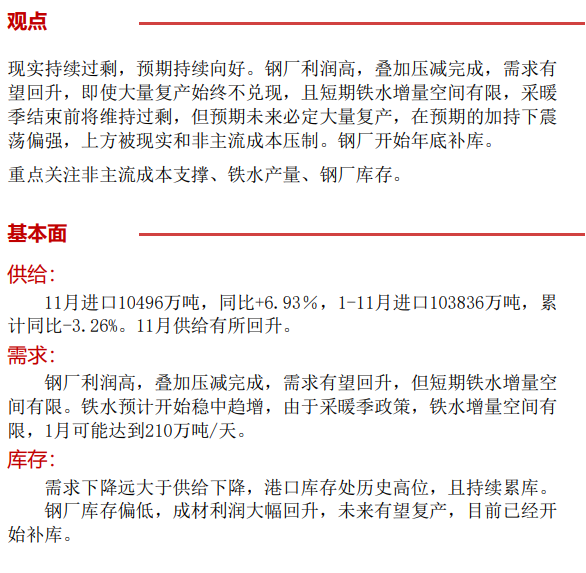 观点

现实持续过剩，预期持续向好。钢厂利润高，叠加压减完成，需求有望回升，即使大量复产始终不兑现，且短期铁水增量空间有限，采暖季结束前将维持过剩，但预期未来必定大量复产，在预期的加持下震荡偏强，上方被现实和非主流成本压制。钢厂开始年底补库。

重点关注非主流成本支撑、铁水产量、钢厂库存。

基本面

供给:

11月进口10496万吨，同比+6.93%，1-11月进口103836万吨，累计同比-3.26%。11月供给有所回升。

需求:

钢厂利润高，叠加压减完成，需求有望回升，但短期铁水增量空间有限。铁水预计开始稳中趋增，由于采暖季政策，铁水增量空间有限，1月可能达到210万吨/天。

库存:

需求下降远大于供给下降，港口库存处历史高位，且持续累库。

钢厂库存偏低，成材利润大幅回升，未来有望复产，目前已经开始补库。